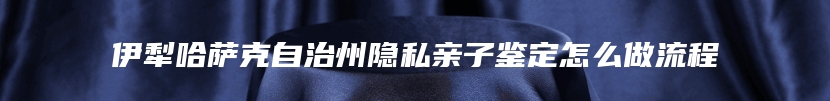 伊犁哈萨克自治州隐私亲子鉴定怎么做流程